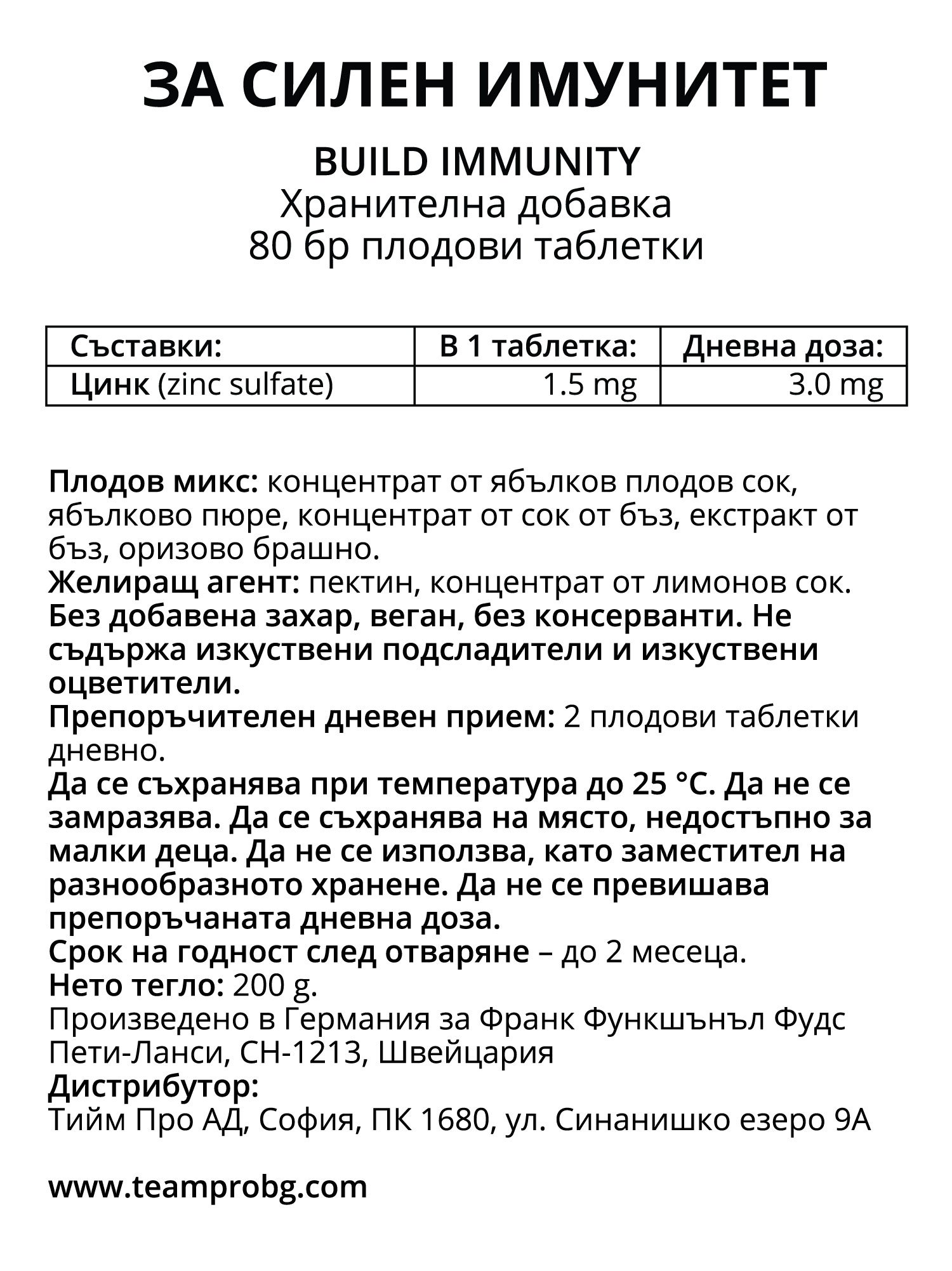 ЗА СИЛЕН ИМУНИТЕТ

BUILD IMMUNITY
Хранителна добавка
80 бр плодови таблетки

| Съставки: | В 1 таблетка: | Дневна доза: |
|---|---|---|
| Цинк (zinc sulfate) | 1.5 mg | 3.0 mg |

Плодов микс: концентрат от ябълков плодов сок, ябълково пюре, концентрат от сок от бъз, екстракт от бъз, оризово брашно.
Желиращ агент: пектин, концентрат от лимонов сок.
Без добавена захар, веган, без консерванти. Не съдържа изкуствени подсладители и изкуствени оцветители.
Препоръчителен дневен прием: 2 плодови таблетки дневно.
Да се съхранява при температура до 25 °C. Да не се замразява. Да се съхранява на място, недостъпно за малки деца. Да не се използва, като заместител на разнообразното хранене. Да не се превишава препоръчаната дневна доза.
Срок на годност след отваряне – до 2 месеца.
Нето тегло: 200 g.
Произведено в Германия за Франк Функшънъл Фудс Пети-Ланси, CH-1213, Швейцария
Дистрибутор:
Тийм Про АД, София, ПК 1680, ул. Синанишко езеро 9А

www.teamprobg.com